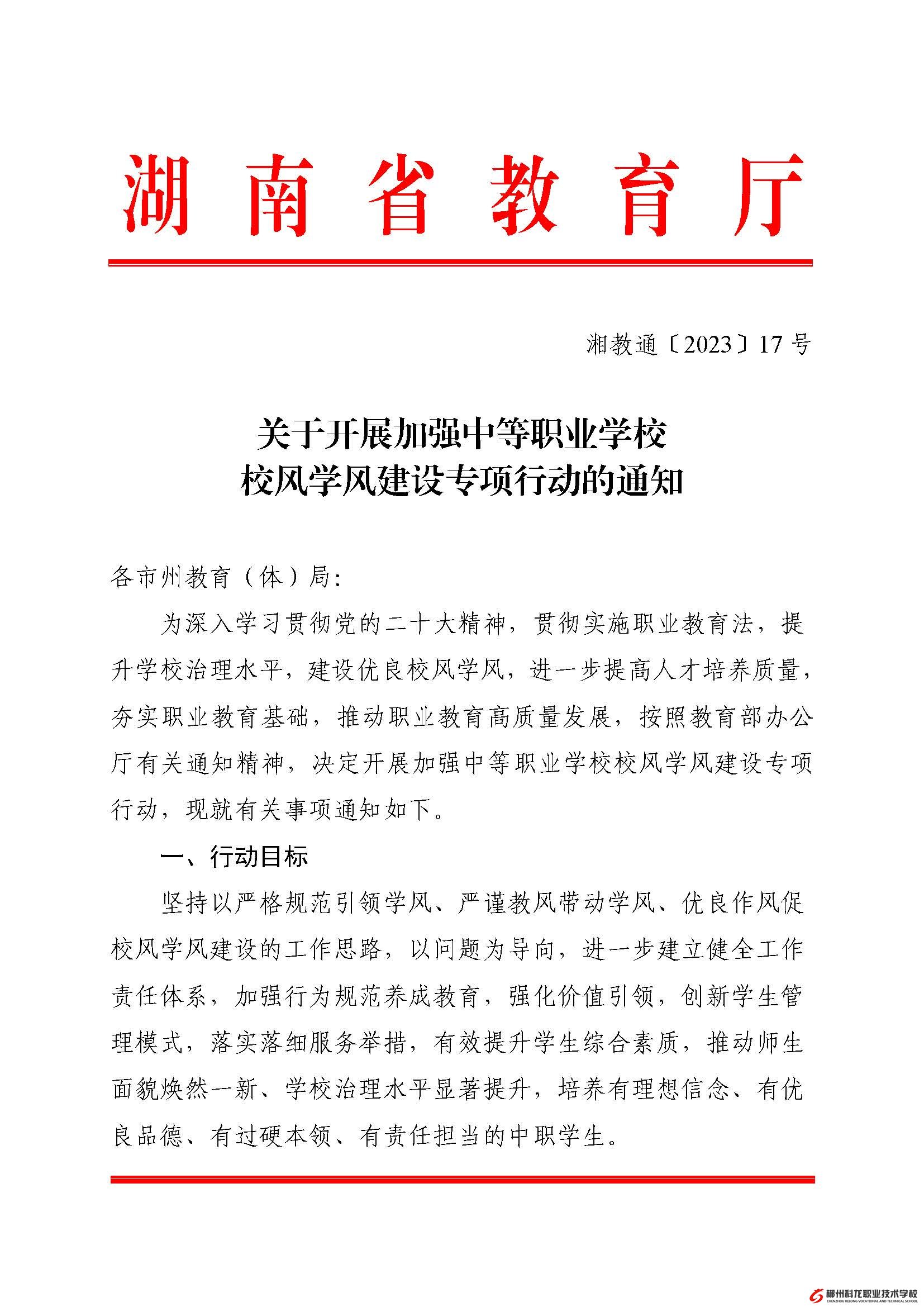 湖南省教育厅

湘教通〔2023〕17号

关于开展加强中等职业学校
校风学风建设专项行动的通知

各市州教育（体）局:

为深入学习贯彻党的二十大精神，贯彻实施职业教育法，提升学校治理水平，建设优良校风学风，进一步提高人才培养质量，夯实职业教育基础，推动职业教育高质量发展，按照教育部办公厅有关通知精神，决定开展加强中等职业学校校风学风建设专项行动，现就有关事项通知如下。

一、行动目标

坚持以严格规范引领学风、严谨教风带动学风、优良作风促校风学风建设的工作思路，以问题为导向，进一步建立健全工作责任体系，加强行为规范养成教育，强化价值引领，创新学生管理模式，落实落细服务举措，有效提升学生综合素质，推动师生面貌焕然一新、学校治理水平显著提升，培养有理想信念、有优良品德、有过硬本领、有责任担当的中职学生。

郴州科龙职业技术学校
CHENZHOU KELONG VOCATIONAL AND TECHNICAL SCHOOL